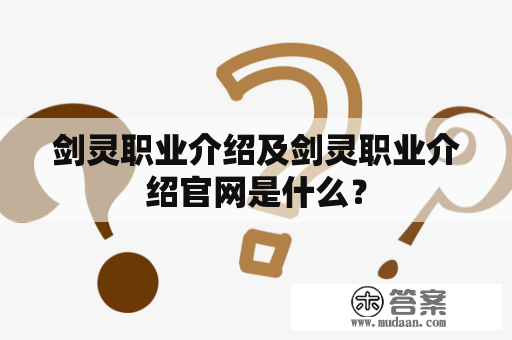 剑灵职业介绍及剑灵职业介绍官网是什么？

木 答案
www.mudaan.com